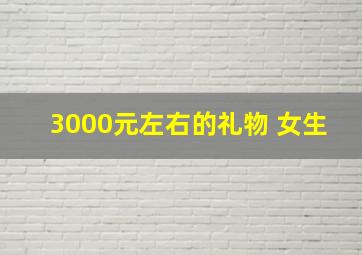 3000元左右的礼物 女生